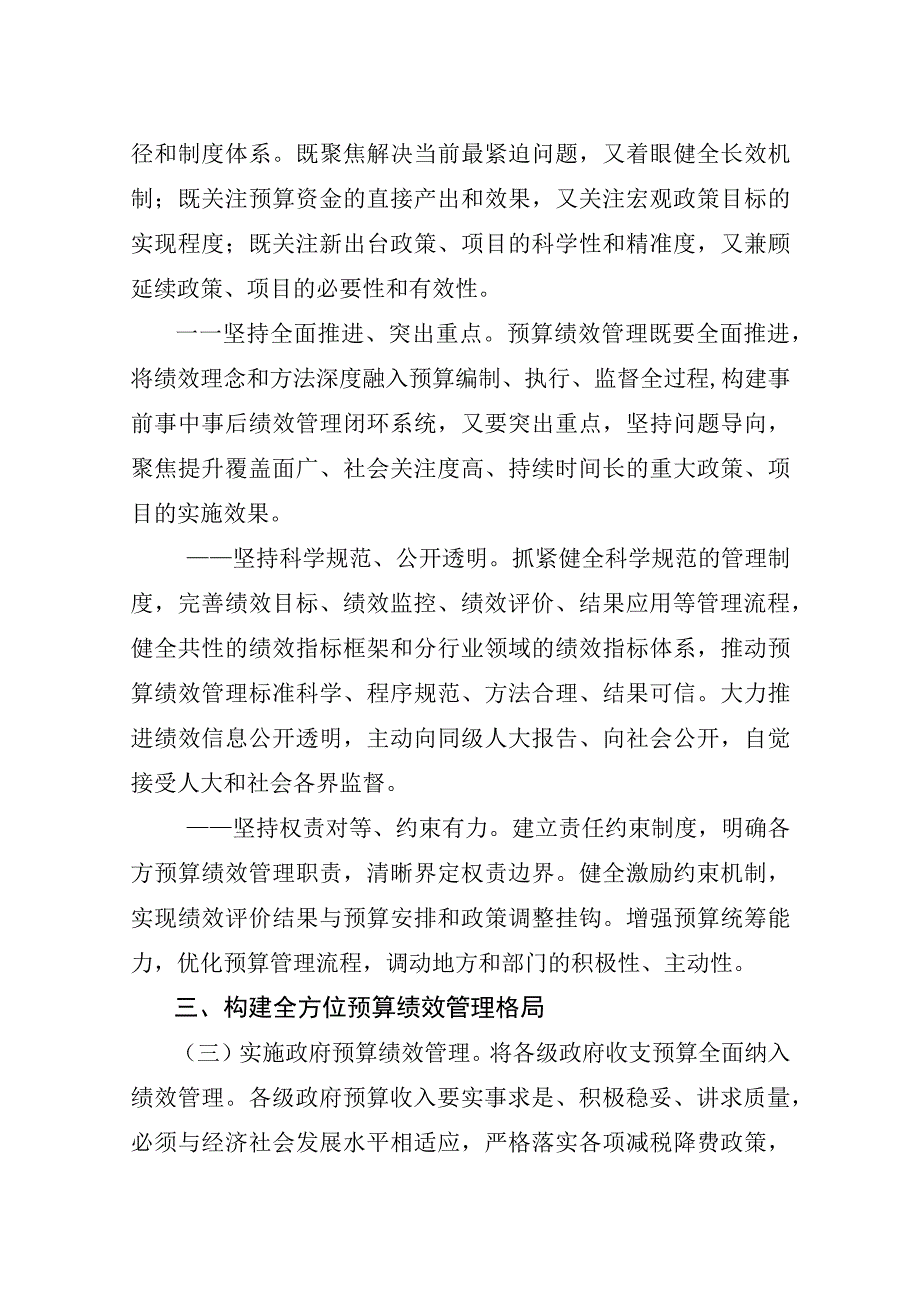 径和制度体系。既聚焦解决当前最紧迫问题，又着眼健全长效机制；既关注预算资金的直接产出和效果，又关注宏观政策目标的实现程度；既关注新出台政策、项目的科学性和精准度，又兼顾延续政策、项目的必要性和有效性。

一一坚持全面推进、突出重点。预算绩效管理既要全面推进，将绩效理念和方法深度融入预算编制、执行、监督全过程,构建事前事中事后绩效管理闭环系统，又要突出重点，坚持问题导向，聚焦提升覆盖面广、社会关注度高、持续时间长的重大政策、项目的实施效果。

——坚持科学规范、公开透明。抓紧健全科学规范的管理制度，完善绩效目标、绩效监控、绩效评价、结果应用等管理流程，健全共性的绩效指标框架和分行业领域的绩效指标体系，推动预算绩效管理标准科学、程序规范、方法合理、结果可信。大力推进绩效信息公开透明，主动向同级人大报告、向社会公开，自觉接受人大和社会各界监督。

——坚持权责对等、约束有力。建立责任约束制度，明确各方预算绩效管理职责，清晰界定权责边界。健全激励约束机制，实现绩效评价结果与预算安排和政策调整挂钩。增强预算统筹能力，优化预算管理流程，调动地方和部门的积极性、主动性。

三、构建全方位预算绩效管理格局

（三）实施政府预算绩效管理。将各级政府收支预算全面纳入绩效管理。各级政府预算收入要实事求是、积极稳妥、讲求质量，必须与经济社会发展水平相适应，严格落实各项减税降费政策，